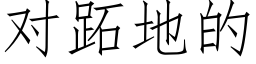 对跖地的